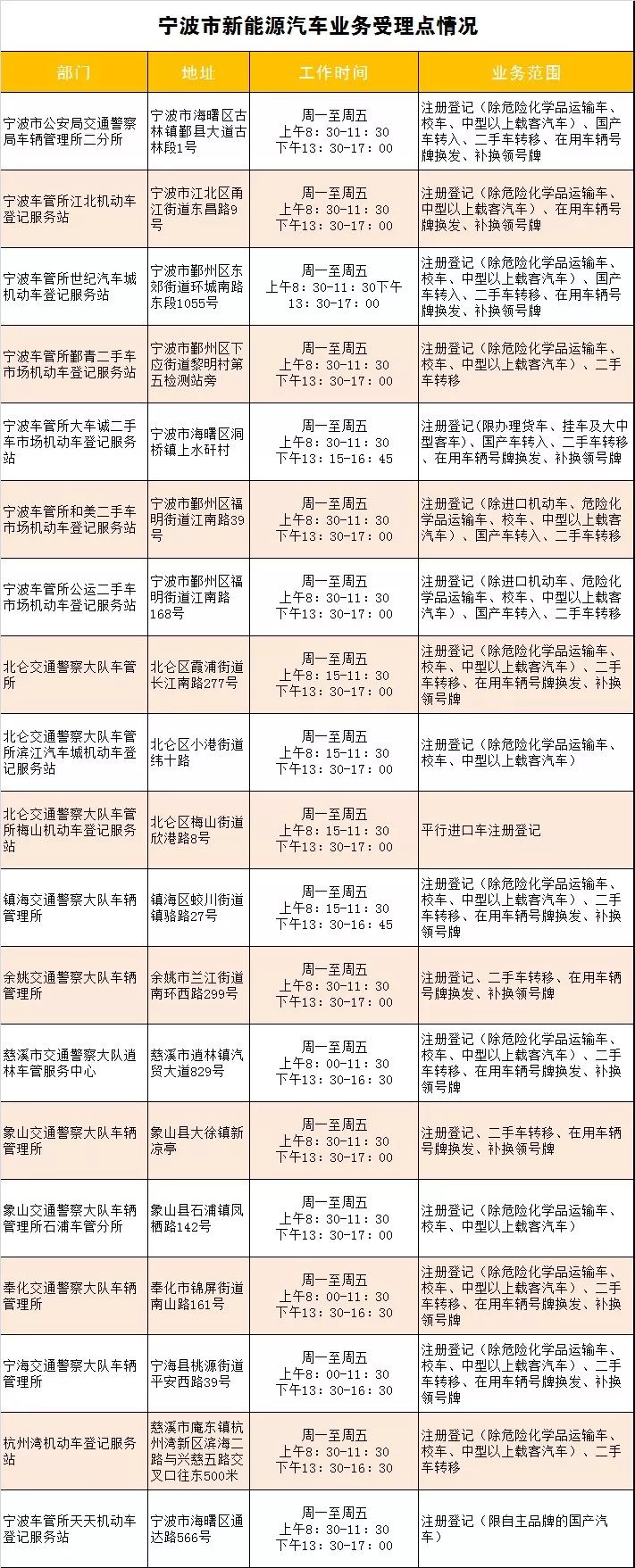 宁波市新能源汽车业务受理点情况

| 部门 | 地址 | 工作时间 | 业务范围 |
|---|---|---|---|
| 宁波市公安局交通警察局车辆管理所二分所 | 宁波市海曙区古林镇鄞县大道古林段1号 | 周一至周五 上午8：30-11：30 下午13：30-17：00 | 注册登记（除危险化学品运输车、校车、中型以上载客汽车）、国产车转入、二手车转移、在用车辆号牌换发、补换领号牌 |
| 宁波车管所江北机动车登记服务站 | 宁波市江北区甬江街道东昌路9号 | 周一至周五 上午8：30-11：30 下午13：30-17：00 | 注册登记（除危险化学品运输车、中型以上载客汽车）、在用车辆号牌换发、补换领号牌 |
| 宁波车管所世纪汽车城机动车登记服务站 | 宁波市鄞州区东郊街道环城南路东段1055号 | 周一至周五 上午8：30-11：30下午13：30-17：00 | 注册登记（除危险化学品运输车、校车、中型以上载客汽车）、国产车转入、二手车转移、在用车辆号牌换发、补换领号牌 |
| 宁波车管所鄞青二手车市场机动车登记服务站 | 宁波市鄞州区下应街道黎明村第五检测站旁 | 周一至周五 上午8：30-11：30 下午13：30-17：00 | 注册登记（除危险化学品运输车、校车、中型以上载客汽车）、二手车转移 |
| 宁波车管所大车诚二手车市场机动车登记服务站 | 宁波市海曙区洞桥镇上水矸村 | 周一至周五 上午8：30-11：30 下午13：15-16：45 | 注册登记（限办理货车、挂车及大中型客车）、国产车转入、二手车转移、在用车辆号牌换发、补换领号牌 |
| 宁波车管所和美二手车市场机动车登记服务站 | 宁波市鄞州区福明街道江南路39号 | 周一至周五 上午8：30-11：30 下午13：30-17：00 | 注册登记（除进口机动车、危险化学品运输车、校车、中型以上载客汽车）、国产车转入、二手车转移 |
| 宁波车管所公运二手车市场机动车登记服务站 | 宁波市鄞州区福明街道江南路168号 | 周一至周五 上午8：30-11：30 下午13：30-17：00 | 注册登记（除进口机动车、危险化学品运输车、校车、中型以上载客汽车）、国产车转入、二手车转移 |
| 北仑交通警察大队车管所 | 北仑区霞浦街道长江南路277号 | 周一至周五 上午8：15-11：30 下午13：30-17：00 | 注册登记（除危险化学品运输车、校车、中型以上载客汽车）、二手车转移、在用车辆号牌换发、补换领号牌 |
| 北仑交通警察大队车管所滨江汽车城机动车登记服务站 | 北仑区小港街道纬十路 | 周一至周五 上午8：15-11：30 下午13：30-17：00 | 注册登记（除危险化学品运输车、校车、中型以上载客汽车） |
| 北仑交通警察大队车管所梅山机动车登记服务站 | 北仑区梅山街道欣港路8号 | 周一至周五 上午8：15-11：30 下午13：30-17：00 | 平行进口车注册登记 |
| 镇海交通警察大队车辆管理所 | 镇海区蛟川街道镇骆路27号 | 周一至周五 上午8：15-11：30 下午13：30-16：45 | 注册登记（除危险化学品运输车、校车、中型以上载客汽车）、二手车转移、在用车辆号牌换发、补换领号牌 |
| 余姚交通警察大队车辆管理所 | 余姚市兰江街道南环西路299号 | 周一至周五 上午8：30-11：30 下午13：30-17：00 | 注册登记、二手车转移、在用车辆号牌换发、补换领号牌 |
| 慈溪市交通警察大队道林车管服务中心 | 慈溪市道林镇汽贸大道829号 | 周一至周五 上午8：00-11：30 下午13：30-16：30 | 注册登记（除危险化学品运输车、校车、中型以上载客汽车）、二手车转移、在用车辆号牌换发、补换领号牌 |
| 象山交通警察大队车辆管理所 | 象山县大徐镇新凉亭 | 周一至周五 上午8：30-11：30 下午13：30-17：00 | 注册登记、二手车转移、在用车辆号牌换发、补换领号牌 |
| 象山交通警察大队车辆管理所石浦车管分所 | 象山县石浦镇凤栖路142号 | 周一至周五 上午8：30-11：30 下午13：30-17：00 | 注册登记（除危险化学品运输车、校车、中型以上载客汽车） |
| 奉化交通警察大队车辆管理所 | 奉化市锦屏街道南山路161号 | 周一至周五 上午8：00-11：30 下午13：30-16：30 | 注册登记（除危险化学品运输车、校车、中型以上载客汽车）、二手车转移、在用车辆号牌换发、补换领号牌 |
| 宁海交通警察大队车辆管理所 | 宁海县桃源街道平安西路39号 | 周一至周五 上午8：00-11：30 下午13：30-16：30 | 注册登记（除危险化学品运输车、校车、中型以上载客汽车）、二手车转移、在用车辆号牌换发、补换领号牌 |
| 杭州湾机动车登记服务站 | 慈溪市庵东镇杭州湾新区滨海二路与兴慈五路交叉口往东500米 | 周一至周五 上午8：30-11：30 下午13：30-16：30 | 注册登记（除危险化学品运输车、校车、中型以上载客汽车）、二手车转移 |
| 宁波车管所天天机动车登记服务站 | 宁波市海曙区通达路566号 | 周一至周五 上午8：30-11：30 下午13：30-17：00 | 注册登记（限自主品牌的国产汽车） |